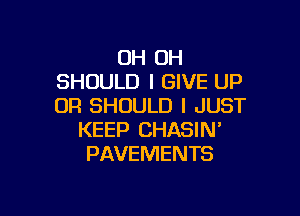 OH OH
SHOULD I GIVE UP
OR SHOULD I JUST
KEEP CHASIN'
PAVEMENTS